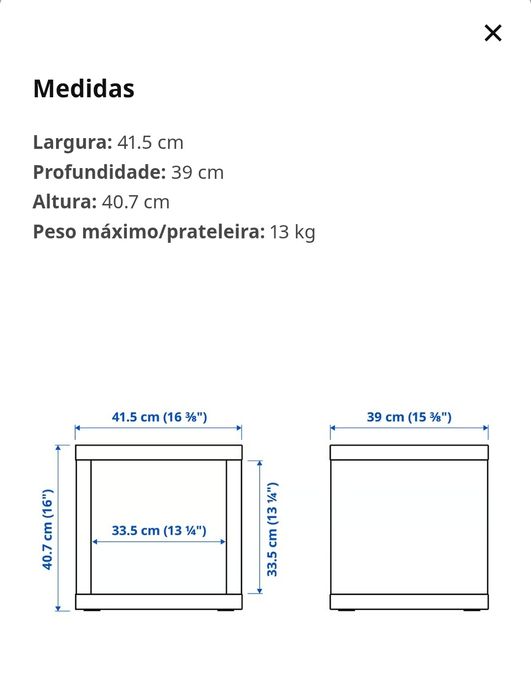 ×

Medidas

Largura: 41.5 cm
Profundidade: 39 cm
Altura: 40.7 cm
Peso máximo/prateleira: 13 kg

41.5 cm (16 ⅜")
40.7 cm (16")
33.5 cm (13 ¼")
33.5 cm (13 ¼")
39 cm (15 ⅜")